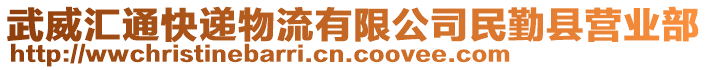 武威汇通快递物流有限公司民勤县营业部
http://wwchristinebarri.cn.coovee.com